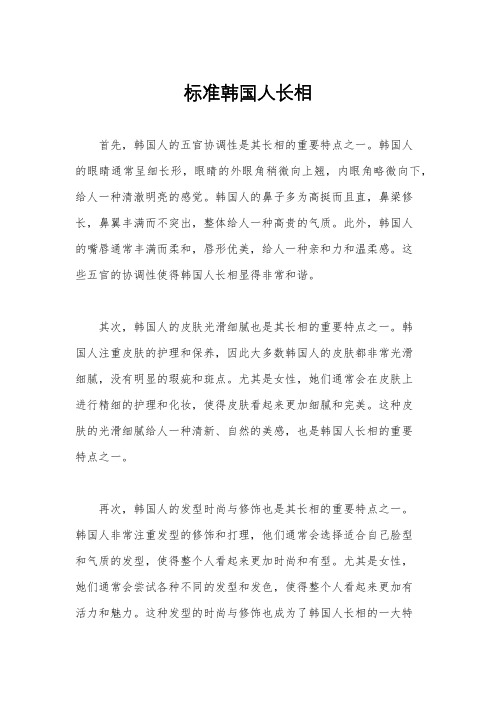 标准韩国人长相

首先，韩国人的五官协调性是其长相的重要特点之一。韩国人的眼睛通常呈细长形，眼睛的外眼角稍微向上翘，内眼角略微向下，给人一种清澈明亮的感觉。韩国人的鼻子多为高挺而且直，鼻梁修长，鼻翼丰满而不突出，整体给人一种高贵的气质。此外，韩国人的嘴唇通常丰满而柔和，唇形优美，给人一种亲和力和温柔感。这些五官的协调性使得韩国人长相显得非常和谐。

其次，韩国人的皮肤光滑细腻也是其长相的重要特点之一。韩国人注重皮肤的护理和保养，因此大多数韩国人的皮肤都非常光滑细腻，没有明显的瑕疵和斑点。尤其是女性，她们通常会在皮肤上进行精细的护理和化妆，使得皮肤看起来更加细腻和完美。这种皮肤的光滑细腻给人一种清新、自然的美感，也是韩国人长相的重要特点之一。

再次，韩国人的发型时尚与修饰也是其长相的重要特点之一。韩国人非常注重发型的修饰和打理，他们通常会选择适合自己脸型和气质的发型，使得整个人看起来更加时尚和有型。尤其是女性，她们通常会尝试各种不同的发型和发色，使得整个人看起来更加有活力和魅力。这种发型的时尚与修饰也成为了韩国人长相的一大特